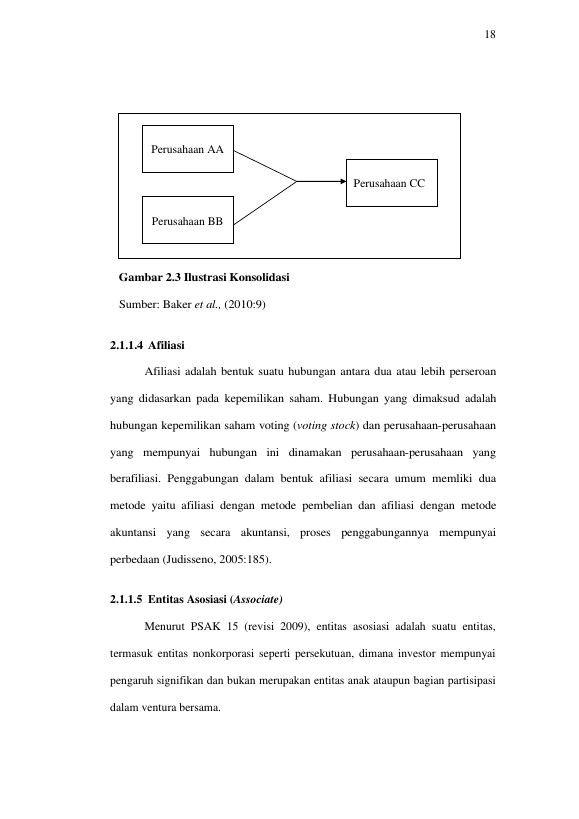 18

Perusahaan AA

Perusahaan BB

Perusahaan CC

Gambar 2.3 Ilustrasi Konsolidasi

Sumber: Baker et al., (2010:9)

2.1.1.4 Afiliasi

Afiliasi adalah bentuk suatu hubungan antara dua atau lebih perseroan yang didasarkan pada kepemilikan saham. Hubungan yang dimaksud adalah hubungan kepemilikan saham voting (voting stock) dan perusahaan-perusahaan yang mempunyai hubungan ini dinamakan perusahaan-perusahaan yang berafiliasi. Penggabungan dalam bentuk afiliasi secara umum memliki dua metode yaitu afiliasi dengan metode pembelian dan afiliasi dengan metode akuntansi yang secara akuntansi, proses penggabungannya mempunyai perbedaan (Judisseno, 2005:185).

2.1.1.5 Entitas Asosiasi (Associate)

Menurut PSAK 15 (revisi 2009), entitas asosiasi adalah suatu entitas, termasuk entitas nonkorporasi seperti persekutuan, dimana investor mempunyai pengaruh signifikan dan bukan merupakan entitas anak ataupun bagian partisipasi dalam ventura bersama.